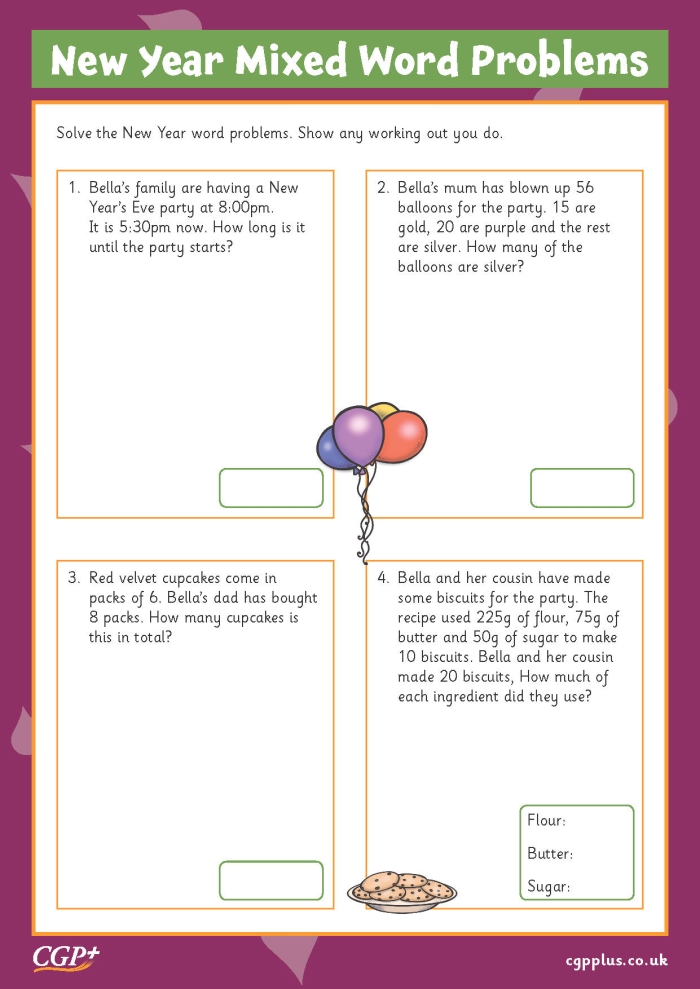 New Year Mixed Word Problems

Solve the New Year word problems. Show any working out you do.

1. Bella's family are having a New Year's Eve party at 8:00pm. It is 5:30pm now. How long is it until the party starts?

2. Bella's mum has blown up 56 balloons for the party. 15 are gold, 20 are purple and the rest are silver. How many of the balloons are silver?

3. Red velvet cupcakes come in packs of 6. Bella's dad has bought 8 packs. How many cupcakes is this in total?

4. Bella and her cousin have made some biscuits for the party. The recipe used 225g of flour, 75g of butter and 50g of sugar to make 10 biscuits. Bella and her cousin made 20 biscuits, How much of each ingredient did they use?

Flour:

Butter:

Sugar:

CGP+

cgpplus.co.uk